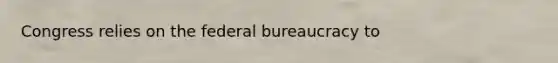 Congress relies on the federal bureaucracy to